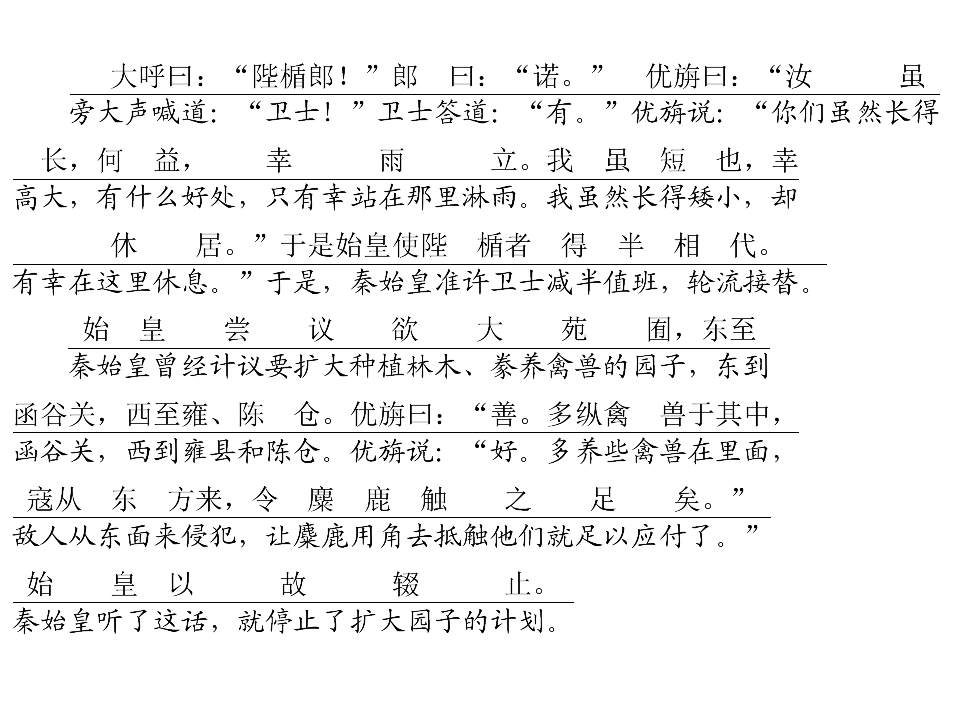 大呼曰：“陛楯郎！”郎 曰：“诺。” 优旃曰：“汝 虽

旁大声喊道：“卫士！”卫士答道：“有。”优旃说：“你们虽然长得

长，何 益， 幸 雨 立。我 虽 短 也，幸

高大，有什么好处，只有幸站在那里淋雨。我虽然长得矮小，却

休 居。”于是始皇使陛 楯者 得 半 相 代。

有幸在这里休息。”于是，秦始皇准许卫士减半值班，轮流接替。

始 皇 尝 议 欲 大 苑 囿，东至

秦始皇曾经计议要扩大种植林木、豢养禽兽的园子，东到

函谷关，西至雍、陈 仓。优旃曰：“善。多纵禽 兽于其中，

函谷关，西到雍县和陈仓。优旃说：“好。多养些禽兽在里面，

寇从 东 方来，令 麋 鹿 触 之 足 矣。”

敌人从东面来侵犯，让麋鹿用角去抵触他们就足以应付了。”

始 皇 以 故 辍 止。

秦始皇听了这话，就停止了扩大园子的计划。